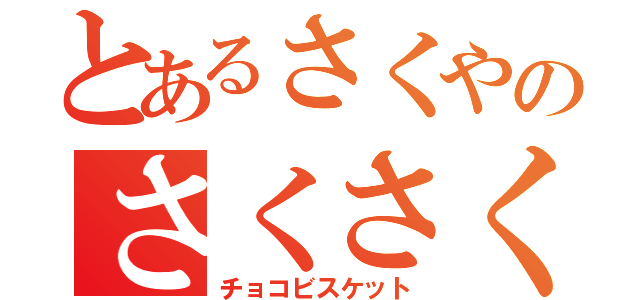 とあるさくやの
さくさく
チョコビスケット